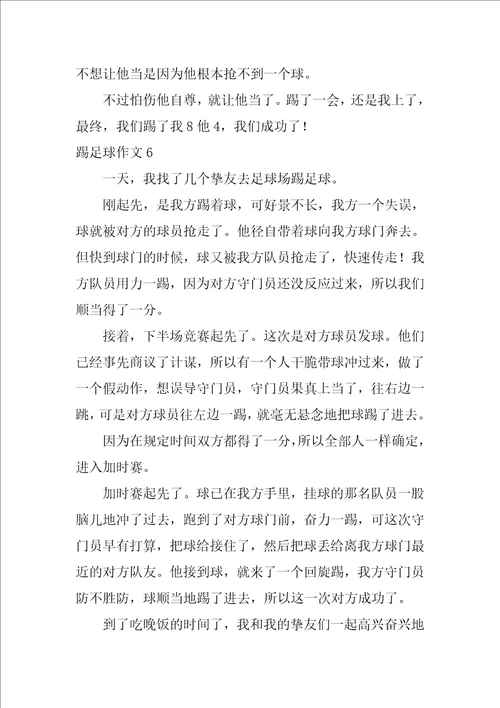 不想让他当是因为他根本抢不到一个球。

不过怕伤他自尊，就让他当了。踢了一会，还是我上了，最终，我们踢了我 8 他 4，我们成功了！

踢足球作文 6

一天，我找了几个挚友去足球场踢足球。

刚起先，是我方踢着球，可好景不长，我方一个失误，球就被对方的球员抢走了。他径自带着球向我方球门奔去。但快到球门的时候，球又被我方队员抢走了，快速传走！我方队员用力一踢，因为对方守门员还没反应过来，所以我们顺当得了一分。

接着，下半场竞赛起先了。这次是对方球员发球。他们已经事先商议了计谋，所以有一个人干脆带球冲过来，做了一个假动作，想误导守门员，守门员果真上当了，往右边一跳，可是对方球员往左边一踢，就毫无悬念地把球踢了进去。

因为在规定时间双方都得了一分，所以全部人一样确定，进入加时赛。

加时赛起先了。球已在我方手里，挂球的那名队员一股脑儿地冲了过去，跑到了对方球门前，奋力一踢，可这次守门员早有打算，把球给接住了，然后把球丢给离我方球门最近的对方队友。他接到球，就来了一个回旋踢，我方守门员防不胜防，球顺当地踢了进去，所以这一次对方成功了。

到了吃晚饭的时间了，我和我的挚友们一起高兴奋兴地